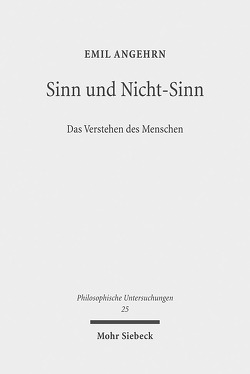 EMIL ANGEHRN

Sinn und Nicht-Sinn

Das Verstehen des Menschen

Philosophische Untersuchungen
25

Mohr Siebeck